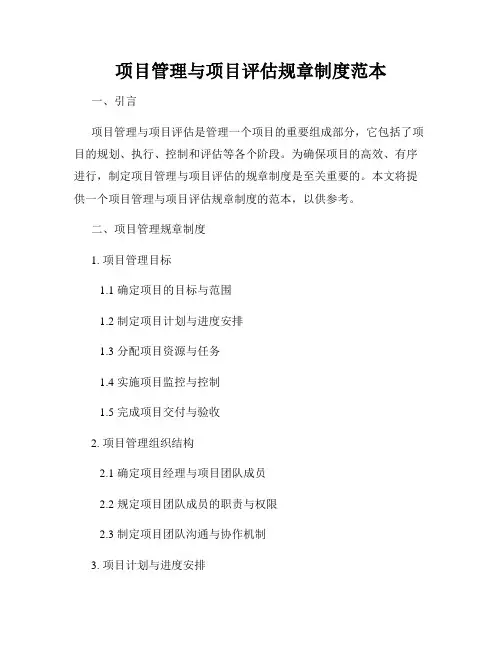 项目管理与项目评估规章制度范本

一、引言

项目管理与项目评估是管理一个项目的重要组成部分，它包括了项目的规划、执行、控制和评估等各个阶段。为确保项目的高效、有序进行，制定项目管理与项目评估的规章制度是至关重要的。本文将提供一个项目管理与项目评估规章制度的范本，以供参考。

二、项目管理规章制度

1. 项目管理目标

1.1 确定项目的目标与范围

1.2 制定项目计划与进度安排

1.3 分配项目资源与任务

1.4 实施项目监控与控制

1.5 完成项目交付与验收

2. 项目管理组织结构

2.1 确定项目经理与项目团队成员

2.2 规定项目团队成员的职责与权限

2.3 制定项目团队沟通与协作机制

3. 项目计划与进度安排